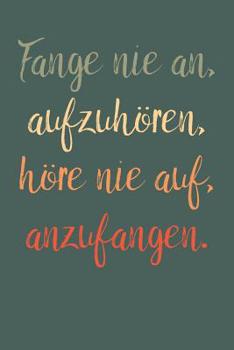 Fange nie an, aufzuhören, höre nie auf, anzufangen.